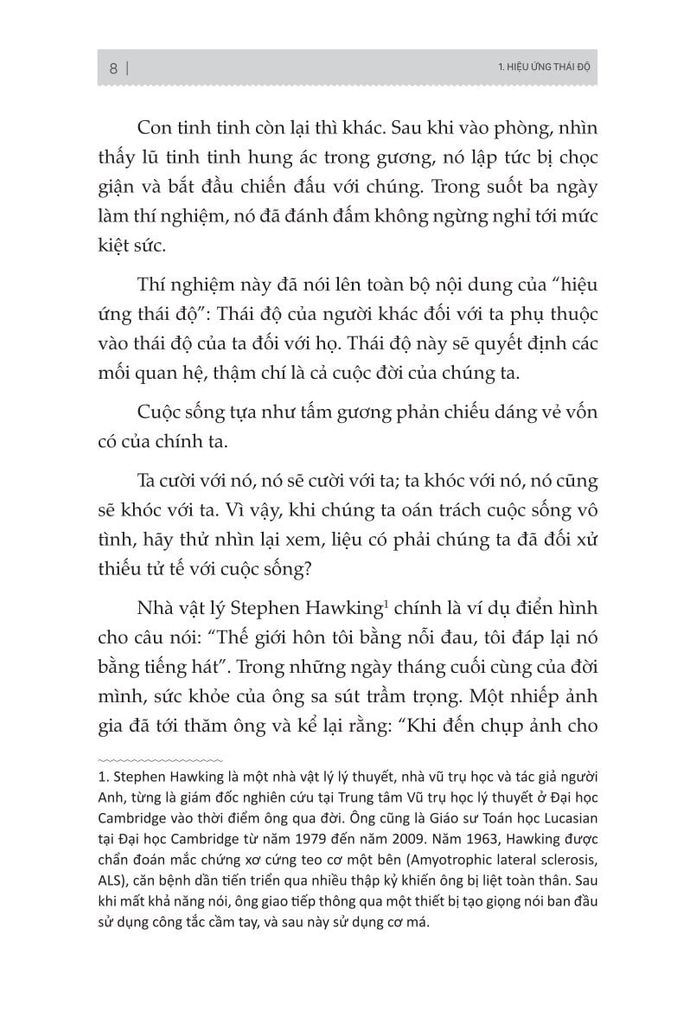 8 | 1. HIỆU ỨNG THÁI ĐỘ

Con tinh tinh còn lại thì khác. Sau khi vào phòng, nhìn thấy lũ tinh tinh hung ác trong gương, nó lập tức bị chọc giận và bắt đầu chiến đấu với chúng. Trong suốt ba ngày làm thí nghiệm, nó đã đánh đấm không ngừng nghỉ tới mức kiệt sức.

Thí nghiệm này đã nói lên toàn bộ nội dung của "hiệu ứng thái độ": Thái độ của người khác đối với ta phụ thuộc vào thái độ của ta đối với họ. Thái độ này sẽ quyết định các mối quan hệ, thậm chí là cả cuộc đời của chúng ta.

Cuộc sống tựa như tấm gương phản chiếu dáng vẻ vốn có của chính ta.

Ta cười với nó, nó sẽ cười với ta; ta khóc với nó, nó cũng sẽ khóc với ta. Vì vậy, khi chúng ta oán trách cuộc sống vô tình, hãy thử nhìn lại xem, liệu có phải chúng ta đã đối xử thiếu tử tế với cuộc sống?

Nhà vật lý Stephen Hawking$^1$ chính là ví dụ điển hình cho câu nói: "Thế giới hôn tôi bằng nỗi đau, tôi đáp lại nó bằng tiếng hát". Trong những ngày tháng cuối cùng của đời mình, sức khỏe của ông sa sút trầm trọng. Một nhiếp ảnh gia đã tới thăm ông và kể lại rằng: "Khi đến chụp ảnh cho

1. Stephen Hawking là một nhà vật lý lý thuyết, nhà vũ trụ học và tác giả người Anh, từng là giám đốc nghiên cứu tại Trung tâm Vũ trụ học lý thuyết ở Đại học Cambridge vào thời điểm ông qua đời. Ông cũng là Giáo sư Toán học Lucasian tại Đại học Cambridge từ năm 1979 đến năm 2009. Năm 1963, Hawking được chẩn đoán mắc chứng xơ cứng teo cơ một bên (Amyotrophic lateral sclerosis, ALS), căn bệnh dần tiến triển qua nhiều thập kỷ khiến ông bị liệt toàn thân. Sau khi mất khả năng nói, ông giao tiếp thông qua một thiết bị tạo giọng nói ban đầu sử dụng công tắc cầm tay, và sau này sử dụng cơ má.